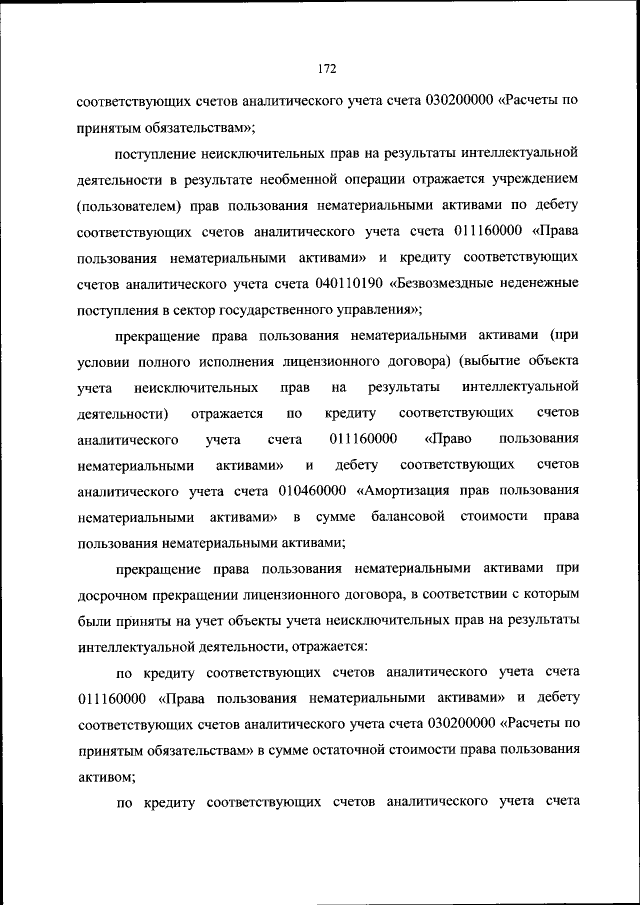 172

соответствующих счетов аналитического учета счета 030200000 «Расчеты по принятым обязательствам»;

поступление неисключительных прав на результаты интеллектуальной деятельности в результате необменной операции отражается учреждением (пользователем) прав пользования нематериальными активами по дебету соответствующих счетов аналитического учета счета 011160000 «Права пользования нематериальными активами» и кредиту соответствующих счетов аналитического учета счета 040110190 «Безвозмездные неденежные поступления в сектор государственного управления»;

прекращение права пользования нематериальными активами (при условии полного исполнения лицензионного договора) (выбытие объекта учета неисключительных прав на результаты интеллектуальной деятельности) отражается по кредиту соответствующих счетов аналитического учета счета 011160000 «Право пользования нематериальными активами» и дебету соответствующих счетов аналитического учета счета 010460000 «Амортизация прав пользования нематериальными активами» в сумме балансовой стоимости права пользования нематериальными активами;

прекращение права пользования нематериальными активами при досрочном прекращении лицензионного договора, в соответствии с которым были приняты на учет объекты учета неисключительных прав на результаты интеллектуальной деятельности, отражается:

по кредиту соответствующих счетов аналитического учета счета 011160000 «Права пользования нематериальными активами» и дебету соответствующих счетов аналитического учета счета 030200000 «Расчеты по принятым обязательствам» в сумме остаточной стоимости права пользования активом;

по кредиту соответствующих счетов аналитического учета счета